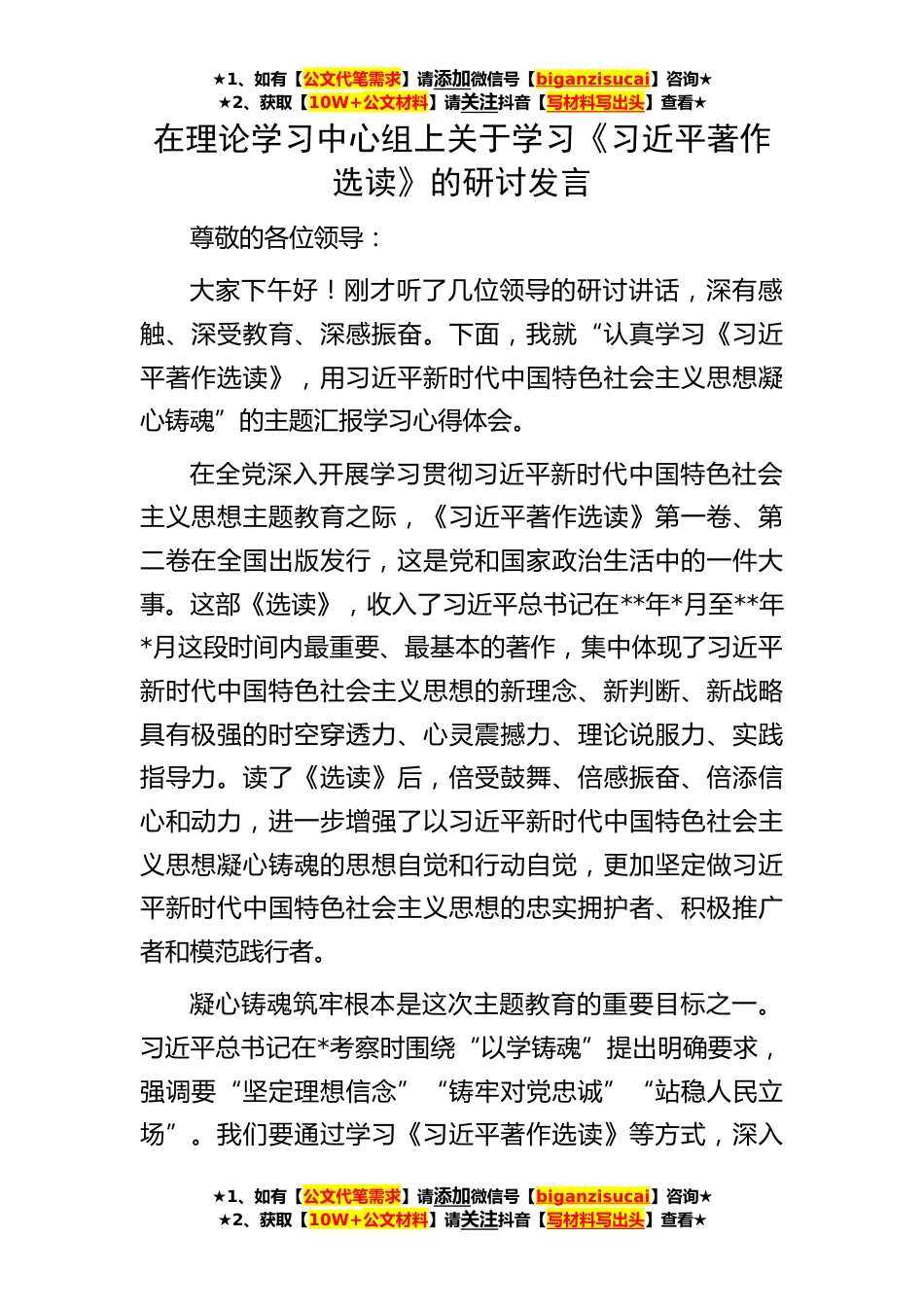 ★1、如有【公文代笔需求】请添加微信号【biganzisucai】咨询★
★2、获取【10W+公文材料】请关注抖音【写材料写出头】查看★

在理论学习中心组上关于学习《习近平著作选读》的研讨发言

尊敬的各位领导：

大家下午好！刚才听了几位领导的研讨讲话，深有感触、深受教育、深感振奋。下面，我就“认真学习《习近平著作选读》，用习近平新时代中国特色社会主义思想凝心铸魂”的主题汇报学习心得体会。

在全党深入开展学习贯彻习近平新时代中国特色社会主义思想主题教育之际，《习近平著作选读》第一卷、第二卷在全国出版发行，这是党和国家政治生活中的一件大事。这部《选读》，收入了习近平总书记在**年*月至**年*月这段时间内最重要、最基本的著作，集中体现了习近平新时代中国特色社会主义思想的新理念、新判断、新战略具有极强的时空穿透力、心灵震撼力、理论说服力、实践指导力。读了《选读》后，倍受鼓舞、倍感振奋、倍添信心和动力，进一步增强了以习近平新时代中国特色社会主义思想凝心铸魂的思想自觉和行动自觉，更加坚定做习近平新时代中国特色社会主义思想的忠实拥护者、积极推广者和模范践行者。

凝心铸魂筑牢根本是这次主题教育的重要目标之一。习近平总书记在*考察时围绕“以学铸魂”提出明确要求，强调要“坚定理想信念”“铸牢对党忠诚”“站稳人民立场”。我们要通过学习《习近平著作选读》等方式，深入

★1、如有【公文代笔需求】请添加微信号【biganzisucai】咨询★
★2、获取【10W+公文材料】请关注抖音【写材料写出头】查看★